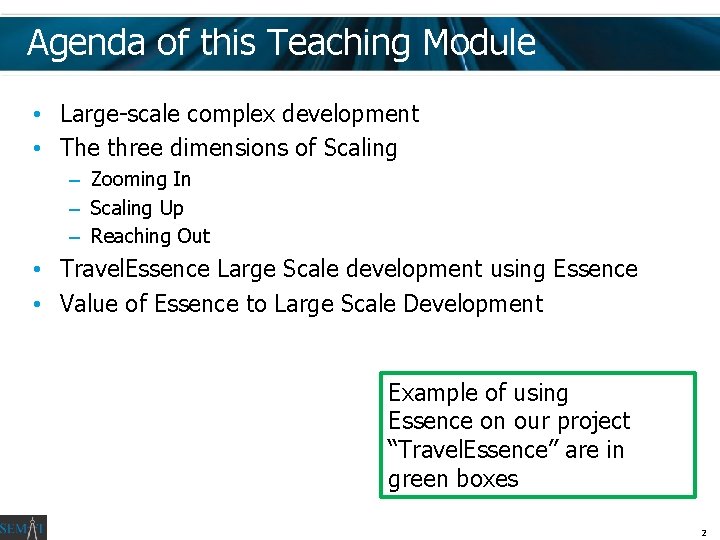 Agenda of this Teaching Module

• Large-scale complex development
• The three dimensions of Scaling
– Zooming In
– Scaling Up
– Reaching Out
• TravelEssence Large Scale development using Essence
• Value of Essence to Large Scale Development

Example of using Essence on our project “TravelEssence” are in green boxes

SEMAT

2